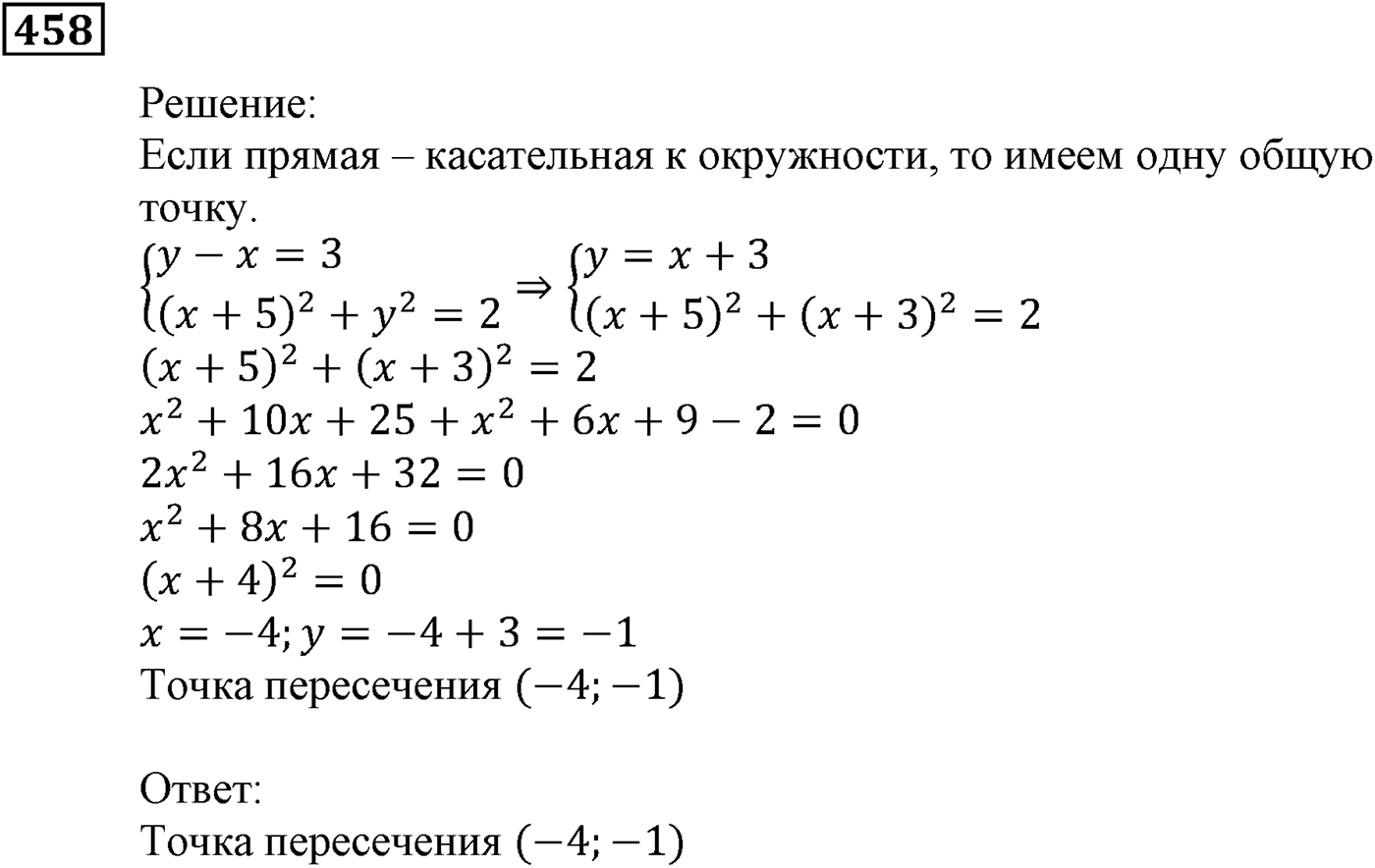 458

Решение:
Если прямая – касательная к окружности, то имеем одну общую точку.
$\begin{cases} y - x = 3 \\ (x+5)^2 + y^2 = 2 \end{cases} \Rightarrow \begin{cases} y = x + 3 \\ (x+5)^2 + (x+3)^2 = 2 \end{cases}$
$(x+5)^2 + (x+3)^2 = 2$
$x^2 + 10x + 25 + x^2 + 6x + 9 - 2 = 0$
$2x^2 + 16x + 32 = 0$
$x^2 + 8x + 16 = 0$
$(x+4)^2 = 0$
$x = -4; y = -4 + 3 = -1$
Точка пересечения $(-4; -1)$

Ответ:
Точка пересечения $(-4; -1)$